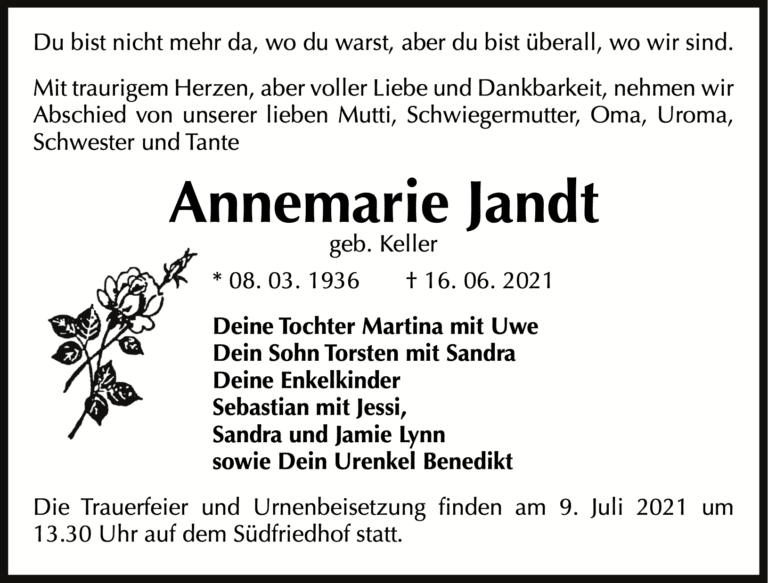 Du bist nicht mehr da, wo du warst, aber du bist überall, wo wir sind.

Mit traurigem Herzen, aber voller Liebe und Dankbarkeit, nehmen wir Abschied von unserer lieben Mutti, Schwiegermutter, Oma, Uroma, Schwester und Tante

Annemarie Jandt

geb. Keller

* 08. 03. 1936 † 16. 06. 2021

Deine Tochter Martina mit Uwe
Dein Sohn Torsten mit Sandra
Deine Enkelkinder
Sebastian mit Jessi,
Sandra und Jamie Lynn
sowie Dein Urenkel Benedikt

Die Trauerfeier und Urnenbeisetzung finden am 9. Juli 2021 um 13.30 Uhr auf dem Südfriedhof statt.